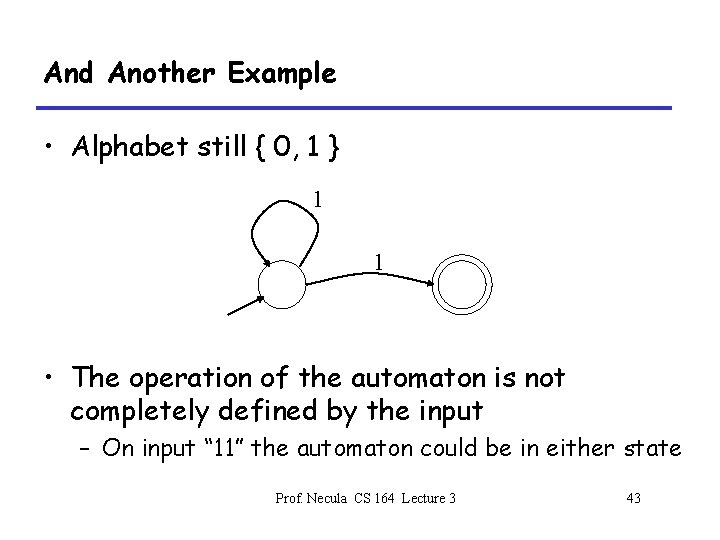 And Another Example

• Alphabet still { 0, 1 }

1

1

• The operation of the automaton is not completely defined by the input

- On input "11" the automaton could be in either state

Prof. Necula CS 164 Lecture 3

43